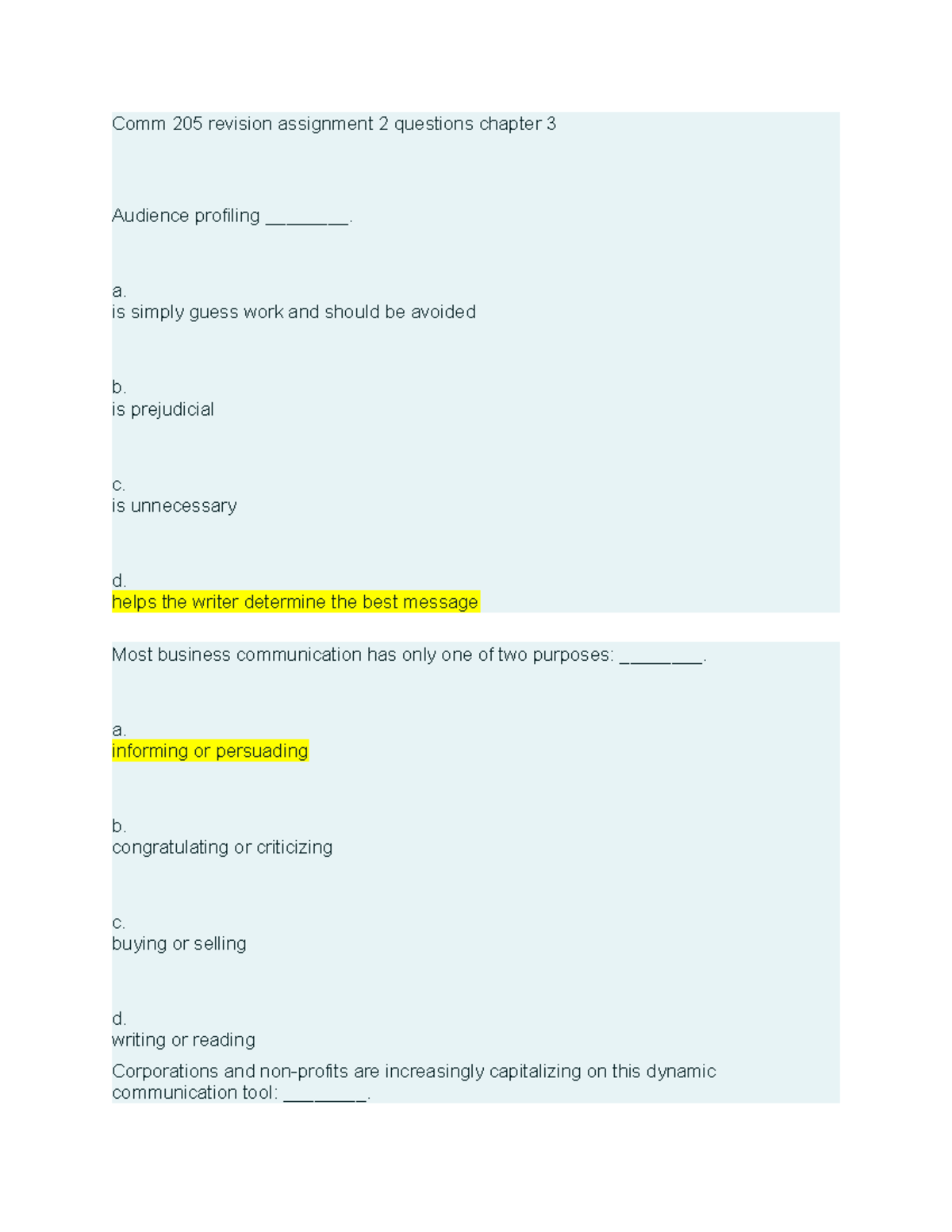 Comm 205 revision assignment 2 questions chapter 3

Audience profiling ________.

a.
is simply guess work and should be avoided

b.
is prejudicial

c.
is unnecessary

d.
helps the writer determine the best message

Most business communication has only one of two purposes: ________.

a.
informing or persuading

b.
congratulating or criticizing

c.
buying or selling

d.
writing or reading

Corporations and non-profits are increasingly capitalizing on this dynamic communication tool: ________.